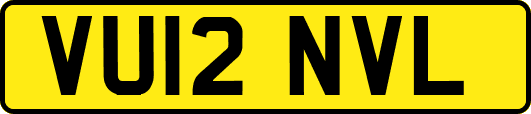 VU12 NVL